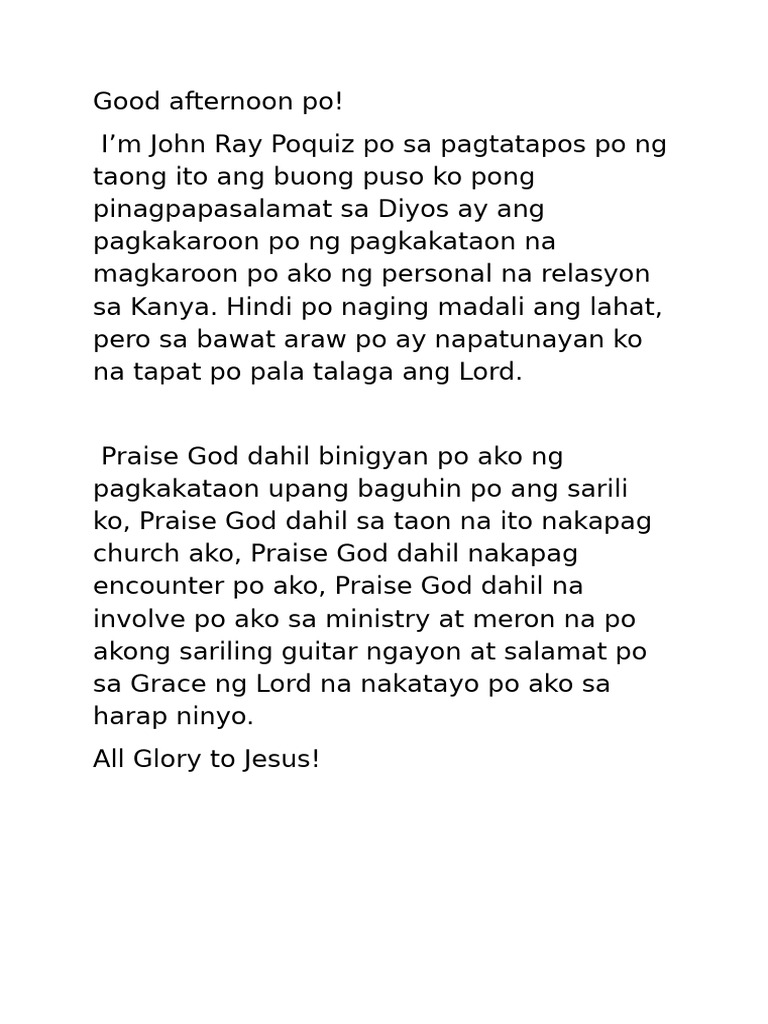 Good afternoon po!

I’m John Ray Poquiz po sa pagtatapos po ng taong ito ang buong puso ko pong pinagpapasalamat sa Diyos ay ang pagkakaroon po ng pagkakataon na magkaroon po ako ng personal na relasyon sa Kanya. Hindi po naging madali ang lahat, pero sa bawat araw po ay napatunayan ko na tapat po pala talaga ang Lord.

Praise God dahil binigyan po ako ng pagkakataon upang baguhin po ang sarili ko, Praise God dahil sa taon na ito nakapag church ako, Praise God dahil nakapag encounter po ako, Praise God dahil na involve po ako sa ministry at meron na po akong sariling guitar ngayon at salamat po sa Grace ng Lord na nakatayo po ako sa harap ninyo.

All Glory to Jesus!